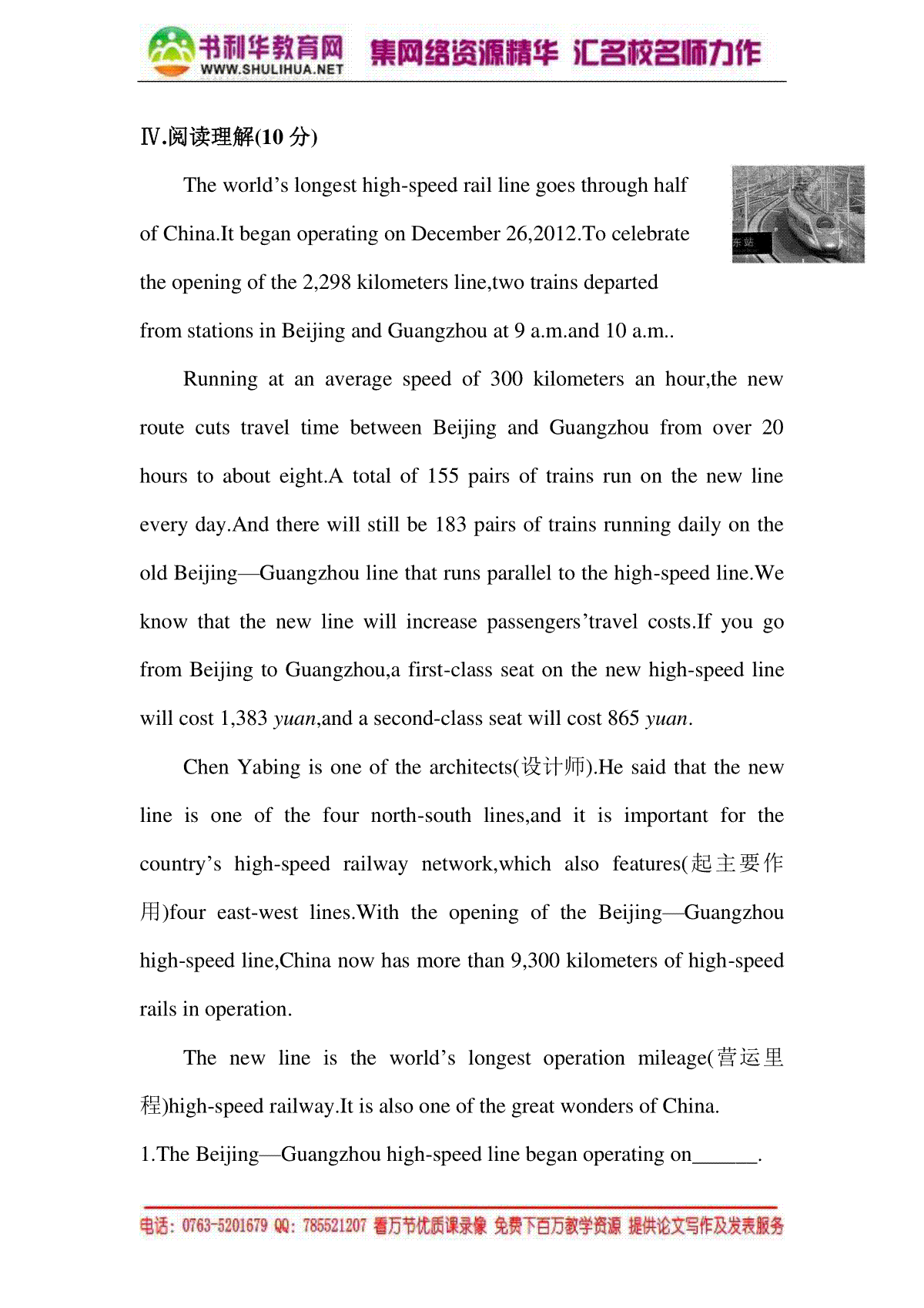 书利华教育网 WWW.SHULIHUA.NET 集网络资源精华 汇名校名师力作

Ⅳ.阅读理解(10 分)

The world’s longest high-speed rail line goes through half of China.It began operating on December 26,2012.To celebrate the opening of the 2,298 kilometers line,two trains departed from stations in Beijing and Guangzhou at 9 a.m.and 10 a.m..

东站

Running at an average speed of 300 kilometers an hour,the new route cuts travel time between Beijing and Guangzhou from over 20 hours to about eight.A total of 155 pairs of trains run on the new line every day.And there will still be 183 pairs of trains running daily on the old Beijing—Guangzhou line that runs parallel to the high-speed line.We know that the new line will increase passengers’travel costs.If you go from Beijing to Guangzhou,a first-class seat on the new high-speed line will cost 1,383 yuan,and a second-class seat will cost 865 yuan.

Chen Yabing is one of the architects(设计师).He said that the new line is one of the four north-south lines,and it is important for the country’s high-speed railway network,which also features(起主要作用)four east-west lines.With the opening of the Beijing—Guangzhou high-speed line,China now has more than 9,300 kilometers of high-speed rails in operation.

The new line is the world’s longest operation mileage(营运里程)high-speed railway.It is also one of the great wonders of China.

1.The Beijing—Guangzhou high-speed line began operating on______.

电话：0763-5201679 QQ：785521207 看万节优质课录像 免费下百万教学资源 提供论文写作及发表服务